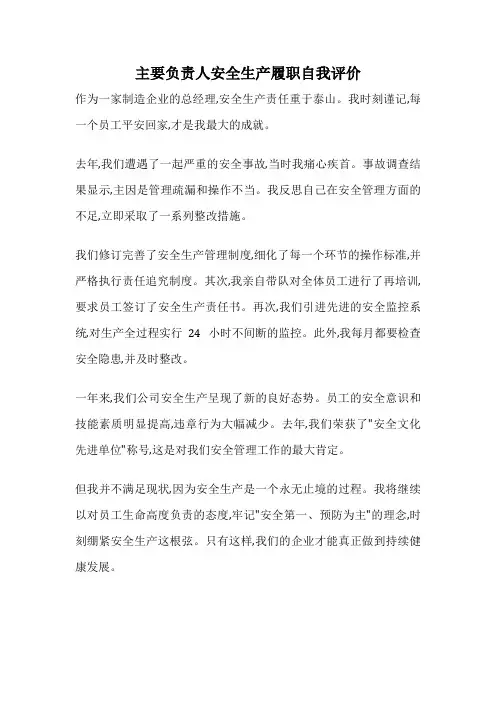 主要负责人安全生产履职自我评价

作为一家制造企业的总经理,安全生产责任重于泰山。我时刻谨记,每一个员工平安回家,才是我最大的成就。

去年,我们遭遇了一起严重的安全事故,当时我痛心疾首。事故调查结果显示,主因是管理疏漏和操作不当。我反思自己在安全管理方面的不足,立即采取了一系列整改措施。

我们修订完善了安全生产管理制度,细化了每一个环节的操作标准,并严格执行责任追究制度。其次,我亲自带队对全体员工进行了再培训,要求员工签订了安全生产责任书。再次,我们引进先进的安全监控系统,对生产全过程实行 24 小时不间断的监控。此外,我每月都要检查安全隐患,并及时整改。

一年来,我们公司安全生产呈现了新的良好态势。员工的安全意识和技能素质明显提高,违章行为大幅减少。去年,我们荣获了"安全文化先进单位"称号,这是对我们安全管理工作的最大肯定。

但我并不满足现状,因为安全生产是一个永无止境的过程。我将继续以对员工生命高度负责的态度,牢记"安全第一、预防为主"的理念,时刻绷紧安全生产这根弦。只有这样,我们的企业才能真正做到持续健康发展。